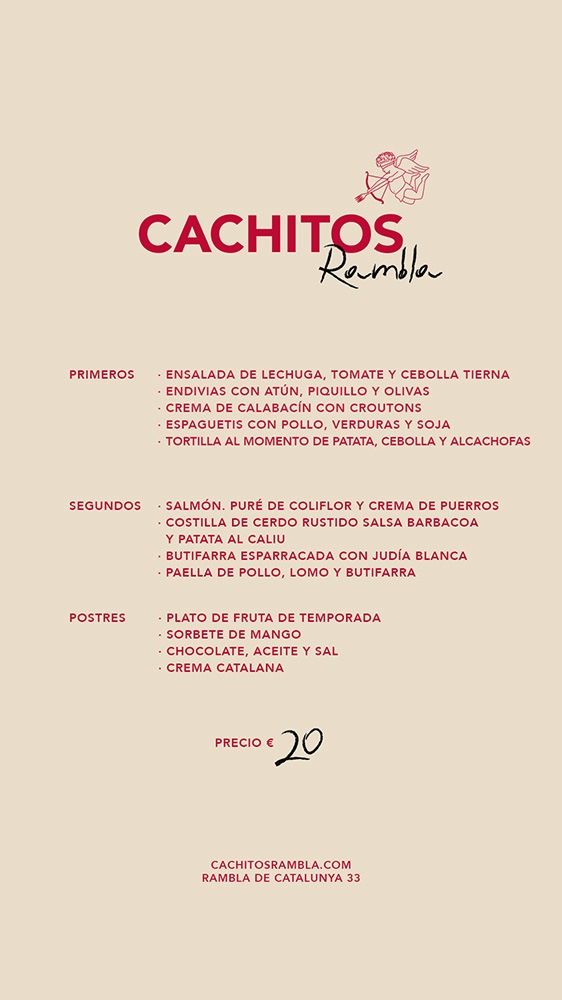 CACHITOS
Rambla

PRIMEROS
· ENSALADA DE LECHUGA, TOMATE Y CEBOLLA TIERNA
· ENDIVIAS CON ATÚN, PIQUILLO Y OLIVAS
· CREMA DE CALABACÍN CON CROUTONS
· ESPAGUETIS CON POLLO, VERDURAS Y SOJA
· TORTILLA AL MOMENTO DE PATATA, CEBOLLA Y ALCACHOFAS

SEGUNDOS
· SALMÓN. PURÉ DE COLIFLOR Y CREMA DE PUERROS
· COSTILLA DE CERDO RUSTIDO SALSA BARBACOA Y PATATA AL CALIU
· BUTIFARRA ESPARRACADA CON JUDÍA BLANCA
· PAELLA DE POLLO, LOMO Y BUTIFARRA

POSTRES
· PLATO DE FRUTA DE TEMPORADA
· SORBETE DE MANGO
· CHOCOLATE, ACEITE Y SAL
· CREMA CATALANA

PRECIO € 20

CACHITOSRAMBLA.COM
RAMBLA DE CATALUNYA 33